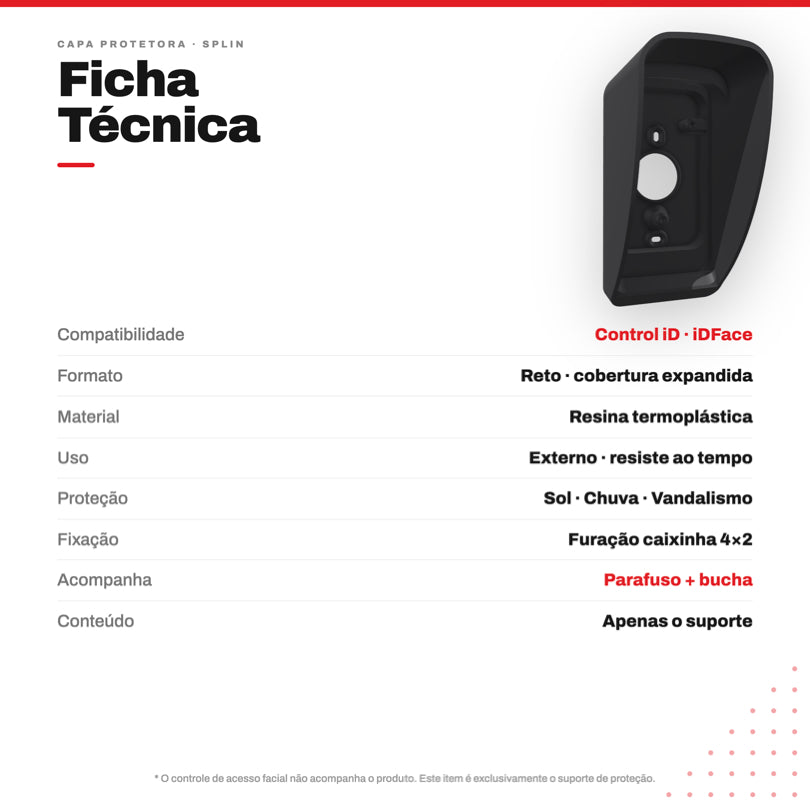 CAPA PROTETORA · SPLIN

Ficha Técnica

| | |
|---|---|
| Compatibilidade | Control iD · iDFace |
| Formato | Reto · cobertura expandida |
| Material | Resina termoplástica |
| Uso | Externo · resiste ao tempo |
| Proteção | Sol · Chuva · Vandalismo |
| Fixação | Furação caixinha 4×2 |
| Acompanha | Parafuso + bucha |
| Conteúdo | Apenas o suporte |

* O controle de acesso facial não acompanha o produto. Este item é exclusivamente o suporte de proteção.